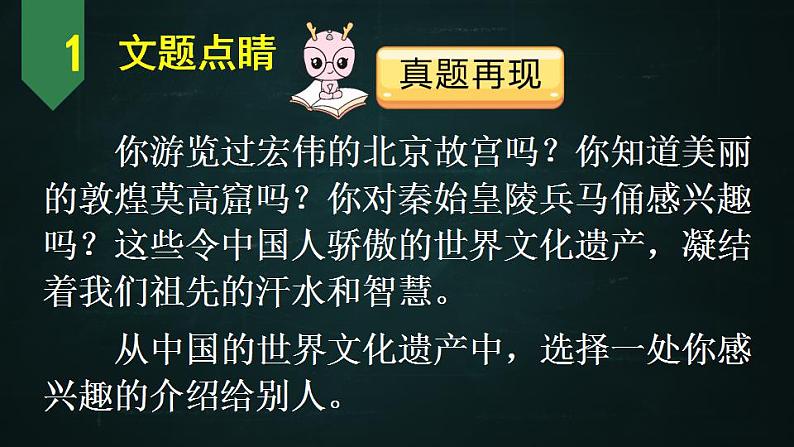 1 文题点睛

真题再现

你游览过宏伟的北京故宫吗？你知道美丽的敦煌莫高窟吗？你对秦始皇陵兵马俑感兴趣吗？这些令中国人骄傲的世界文化遗产，凝结着我们祖先的汗水和智慧。

从中国的世界文化遗产中，选择一处你感兴趣的介绍给别人。